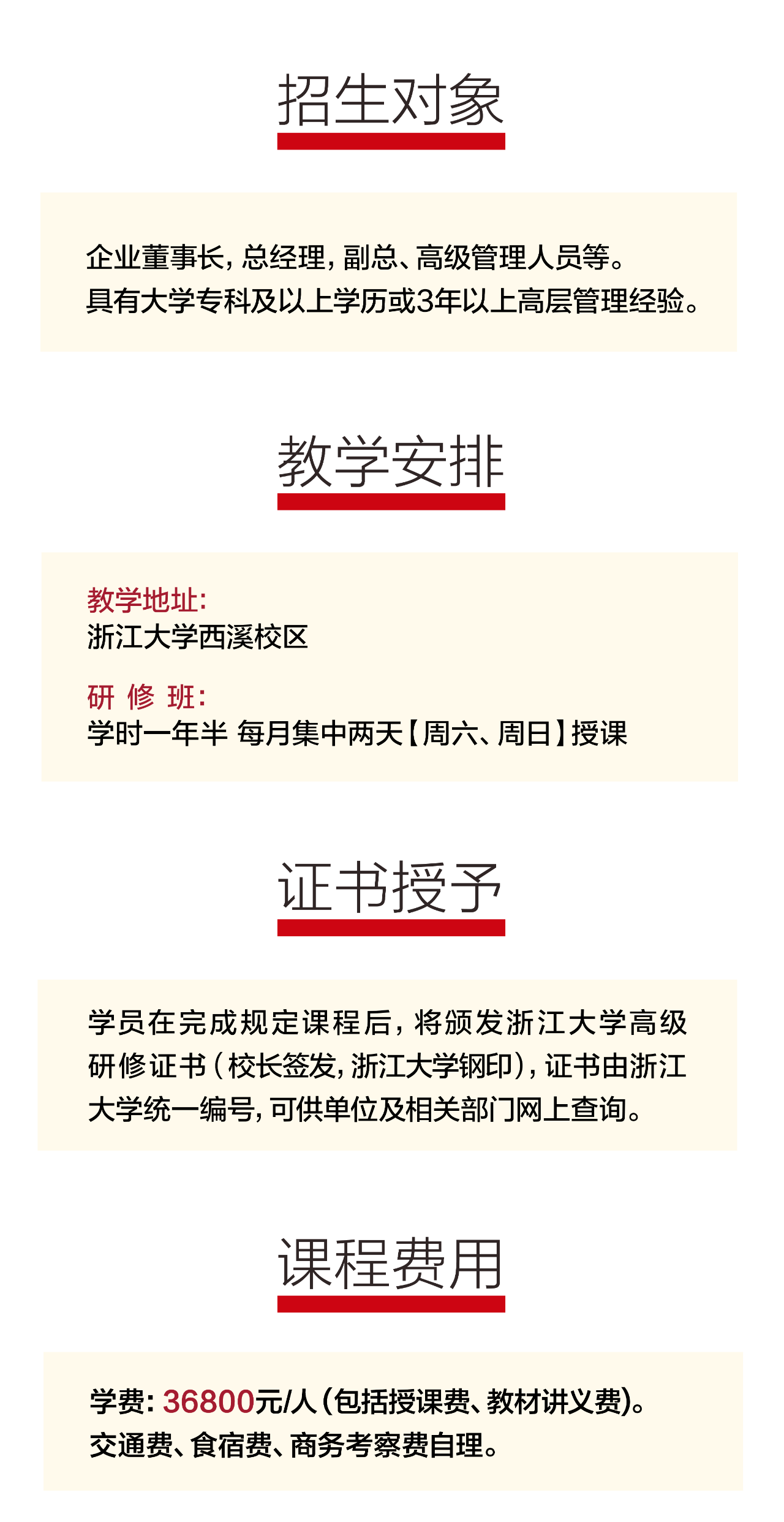 招生对象

企业董事长，总经理，副总、高级管理人员等。
具有大学专科及以上学历或3年以上高层管理经验。

教学安排

教学地址：
浙江大学西溪校区

研 修 班：
学时一年半 每月集中两天【周六、周日】授课

证书授予

学员在完成规定课程后，将颁发浙江大学高级研修证书（校长签发，浙江大学钢印），证书由浙江大学统一编号，可供单位及相关部门网上查询。

课程费用

学费：36800元/人（包括授课费、教材讲义费）。
交通费、食宿费、商务考察费自理。